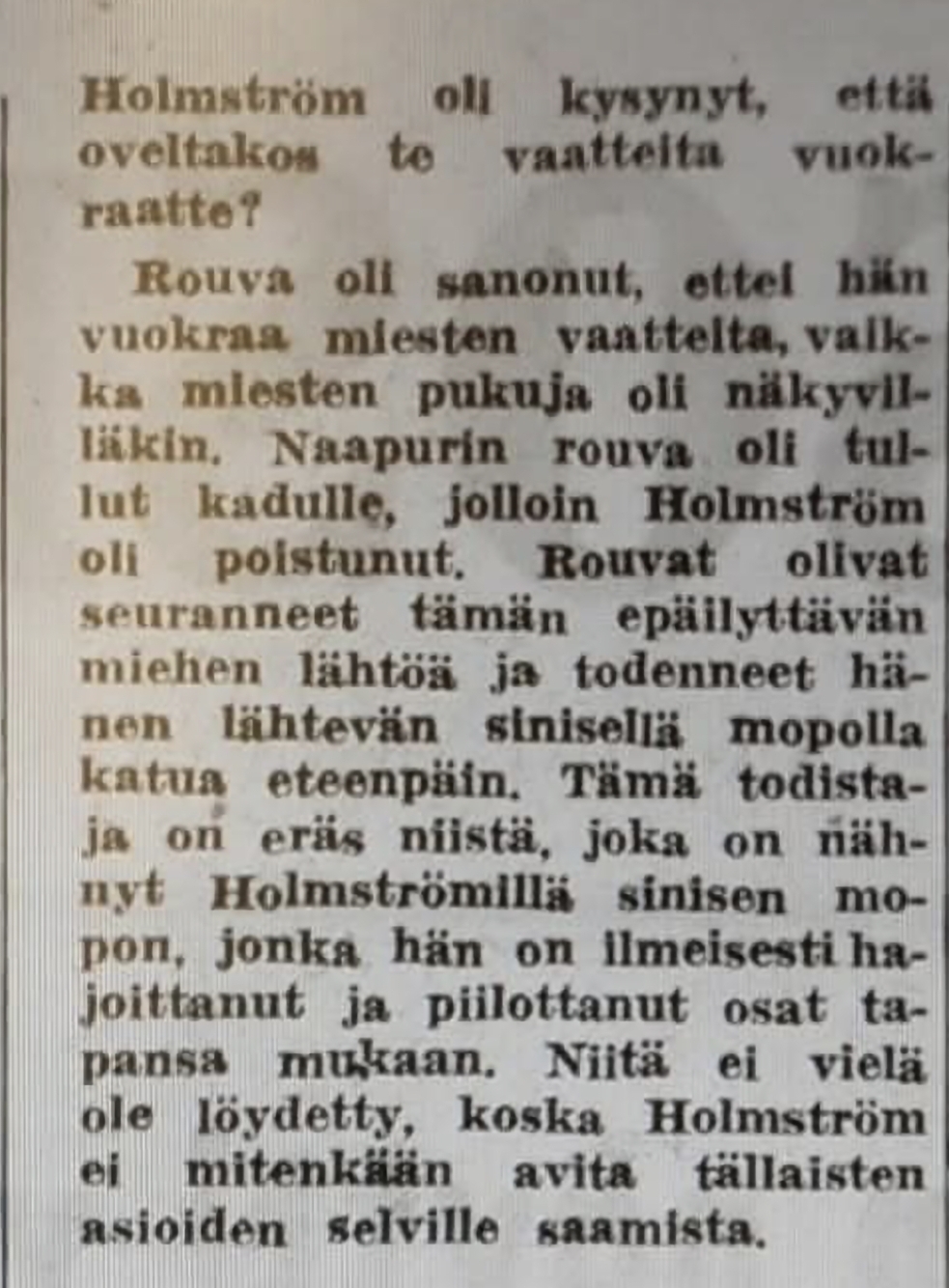 Holmström oli kysynyt, että oveltakos te vaatteita vuokraatte?

Rouva oli sanonut, ettei hän vuokraa miesten vaatteita, vaikka miesten pukuja oli näkyvilläkin. Naapurin rouva oli tullut kadulle, jolloin Holmström oli poistunut. Rouvat olivat seuranneet tämän epäilyttävän miehen lähtöä ja todenneet hänen lähtevän sinisellä mopolla katua eteenpäin. Tämä todistaja on eräs niistä, joka on nähnyt Holmströmillä sinisen mopon, jonka hän on ilmeisesti hajoittanut ja piilottanut osat tapansa mukaan. Niitä ei vielä ole löydetty, koska Holmström ei mitenkään avita tällaisten asioiden selville saamista.